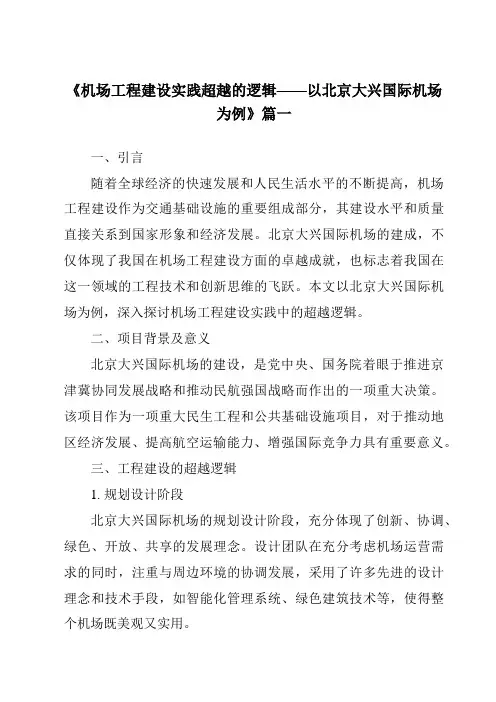 《机场工程建设实践超越的逻辑——以北京大兴国际机场为例》篇一

一、引言

随着全球经济的快速发展和人民生活水平的不断提高，机场工程建设作为交通基础设施的重要组成部分，其建设水平和质量直接关系到国家形象和经济发展。北京大兴国际机场的建成，不仅体现了我国在机场工程建设方面的卓越成就，也标志着我国在这一领域的工程技术和创新思维的飞跃。本文以北京大兴国际机场为例，深入探讨机场工程建设实践中的超越逻辑。

二、项目背景及意义

北京大兴国际机场的建设，是党中央、国务院着眼于推进京津冀协同发展战略和推动民航强国战略而作出的一项重大决策。该项目作为一项重大民生工程和公共基础设施项目，对于推动地区经济发展、提高航空运输能力、增强国际竞争力具有重要意义。

三、工程建设的超越逻辑

1. 规划设计阶段

北京大兴国际机场的规划设计阶段，充分体现了创新、协调、绿色、开放、共享的发展理念。设计团队在充分考虑机场运营需求的同时，注重与周边环境的协调发展，采用了许多先进的设计理念和技术手段，如智能化管理系统、绿色建筑技术等，使得整个机场既美观又实用。